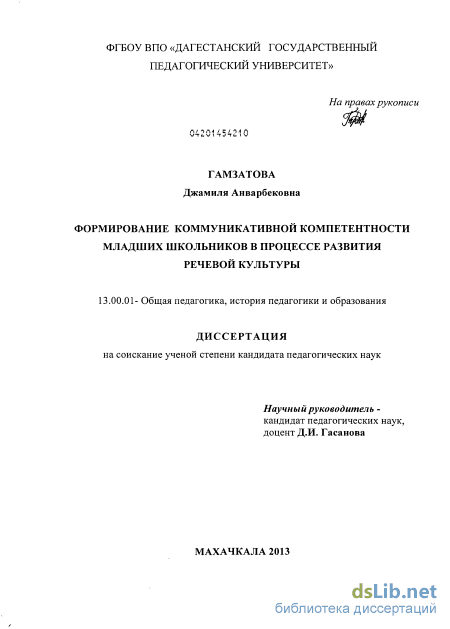 ФГБОУ ВПО «ДАГЕСТАНСКИЙ ГОСУДАРСТВЕННЫЙ ПЕДАГОГИЧЕСКИЙ УНИВЕРСИТЕТ»

На правах рукописи

04201454210

ГАМЗАТОВА

Джамиля Анварбековна

ФОРМИРОВАНИЕ КОММУНИКАТИВНОЙ КОМПЕТЕНТНОСТИ МЛАДШИХ ШКОЛЬНИКОВ В ПРОЦЕССЕ РАЗВИТИЯ РЕЧЕВОЙ КУЛЬТУРЫ

13.00.01- Общая педагогика, история педагогики и образования

ДИССЕРТАЦИЯ

на соискание ученой степени кандидата педагогических наук

Научный руководитель -
кандидат педагогических наук,
доцент Д.И. Гасанова

МАХАЧКАЛА 2013

dsLib.net
библиотека диссертаций